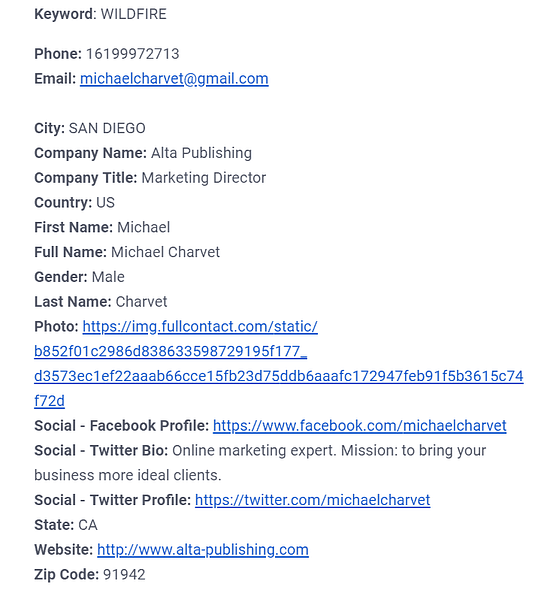 Keyword: WILDFIRE

Phone: 16199972713
Email: michaelcharvet@gmail.com

City: SAN DIEGO
Company Name: Alta Publishing
Company Title: Marketing Director
Country: US
First Name: Michael
Full Name: Michael Charvet
Gender: Male
Last Name: Charvet
Photo: https://img.fullcontact.com/static/b852f01c2986d838633598729195f177_d3573ec1ef22aaab66cce15fb23d75ddb6aaafc172947feb91f5b3615c74f72d
Social - Facebook Profile: https://www.facebook.com/michaelcharvet
Social - Twitter Bio: Online marketing expert. Mission: to bring your business more ideal clients.
Social - Twitter Profile: https://twitter.com/michaelcharvet
State: CA
Website: http://www.alta-publishing.com
Zip Code: 91942